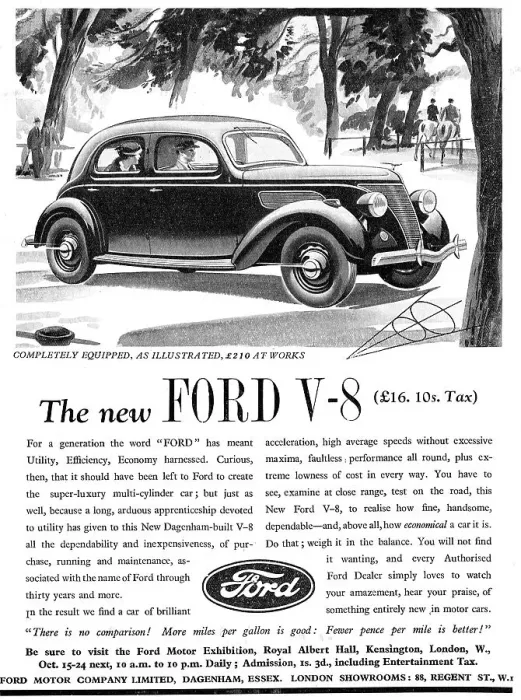 COMPLETELY EQUIPPED, AS ILLUSTRATED, £210 AT WORKS

The new FORD V-8 (£16. 10s. Tax)

For a generation the word "FORD" has meant Utility, Efficiency, Economy harnessed. Curious, then, that it should have been left to Ford to create the super-luxury multi-cylinder car; but just as well, because a long, arduous apprenticeship devoted to utility has given to this New Dagenham-built V-8 all the dependability and inexpensiveness, of purchase, running and maintenance, associated with the name of Ford through thirty years and more.

In the result we find a car of brilliant acceleration, high average speeds without excessive maxima, faultless performance all round, plus extreme lowness of cost in every way. You have to see, examine at close range, test on the road, this New Ford V-8, to realise how fine, handsome, dependable—and, above all, how economical a car it is. Do that; weigh it in the balance. You will not find it wanting, and every Authorised Ford Dealer simply loves to watch your amazement, hear your praise, of something entirely new in motor cars.

Ford

"There is no comparison! More miles per gallon is good: Fewer pence per mile is better!"

Be sure to visit the Ford Motor Exhibition, Royal Albert Hall, Kensington, London, W., Oct. 15-24 next, 10 a.m. to 10 p.m. Daily; Admission, 1s. 3d., including Entertainment Tax.

FORD MOTOR COMPANY LIMITED, DAGENHAM, ESSEX. LONDON SHOWROOMS: 88, REGENT ST., W.1